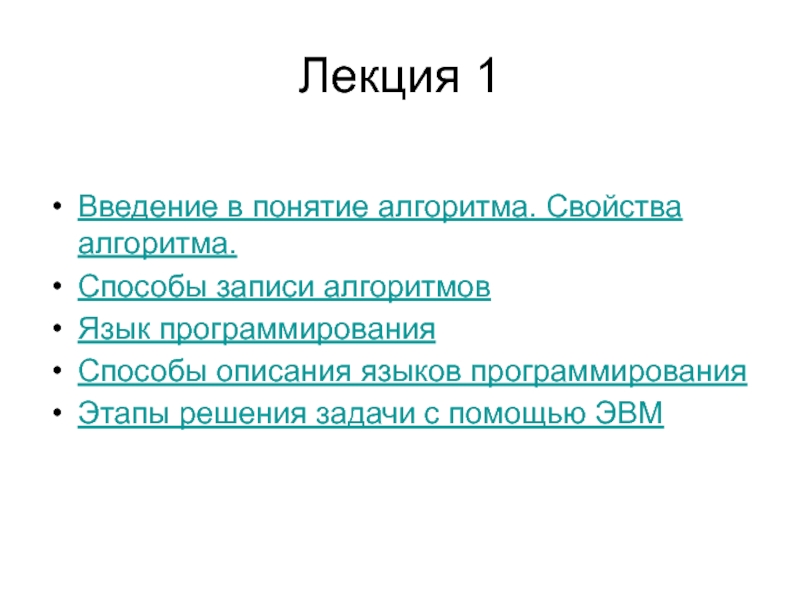 Лекция 1

• Введение в понятие алгоритма. Свойства алгоритма.
• Способы записи алгоритмов
• Язык программирования
• Способы описания языков программирования
• Этапы решения задачи с помощью ЭВМ